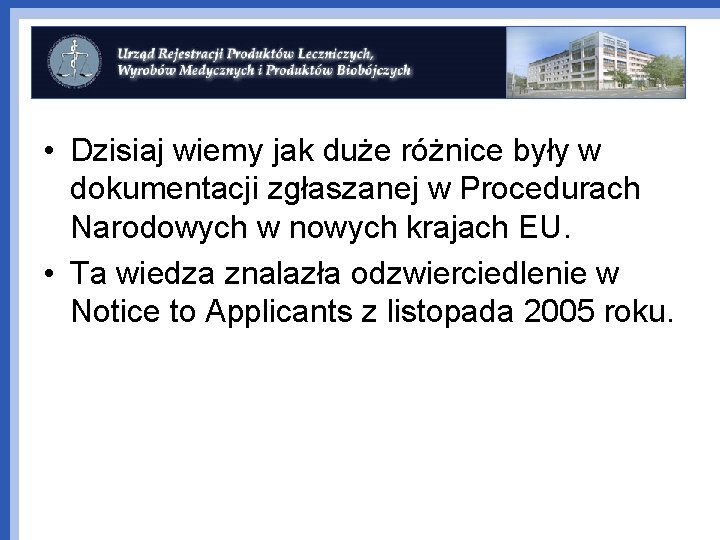 Urząd Rejestracji Produktów Leczniczych,
Wyrobów Medycznych i Produktów Biobójczych

• Dzisiaj wiemy jak duże różnice były w dokumentacji zgłaszanej w Procedurach Narodowych w nowych krajach EU.
• Ta wiedza znalazła odzwierciedlenie w Notice to Applicants z listopada 2005 roku.